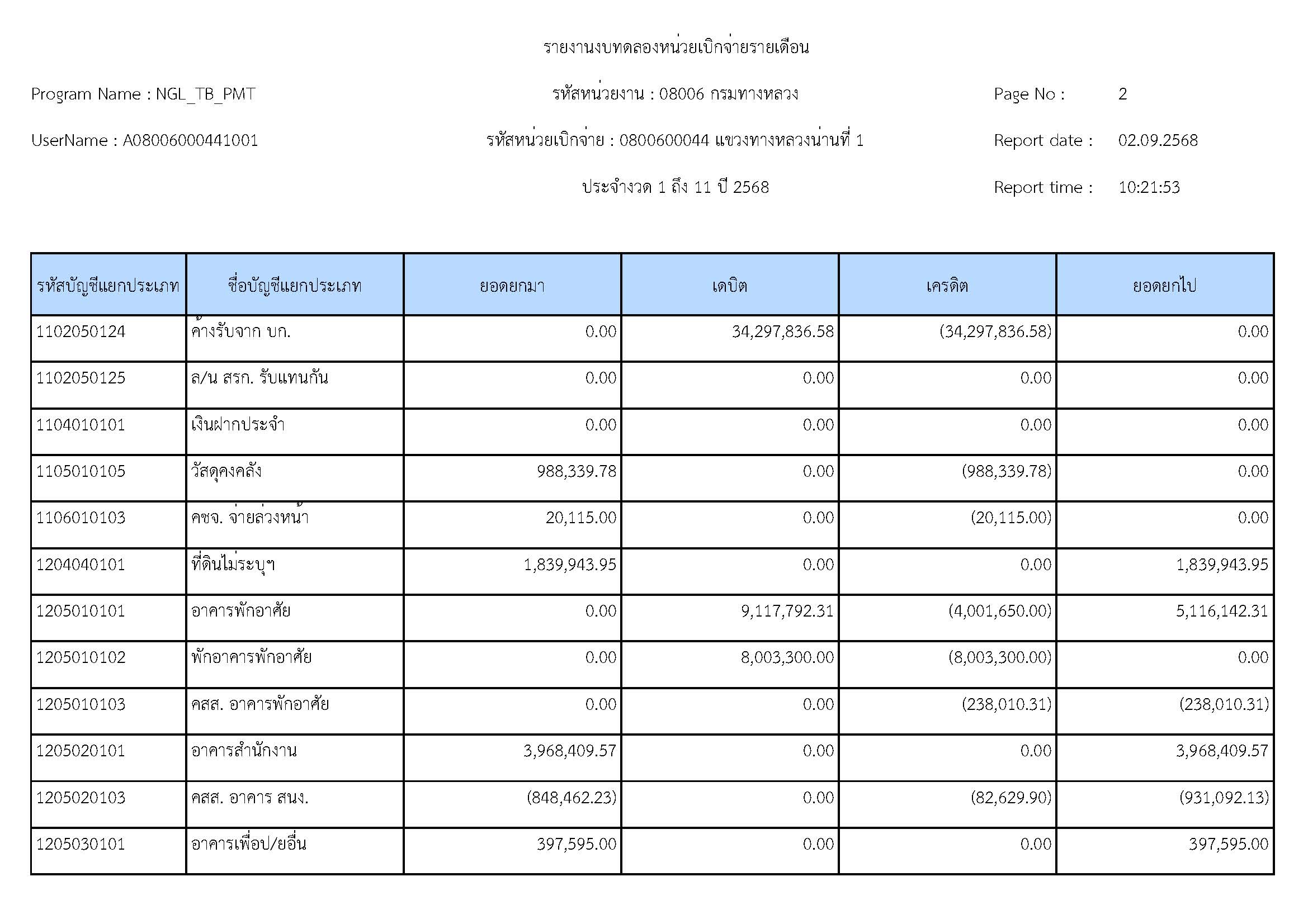 รายงานงบทดลองหน่วยเบิกจ่ายรายเดือน

Program Name : NGL_TB_PMT

รหัสหน่วยงาน : 08006 กรมทางหลวง

Page No : 2

UserName : A08006000441001

รหัสหน่วยเบิกจ่าย : 0800600044 แขวงทางหลวงน่านที่ 1

Report date : 02.09.2568

ประจำงวด 1 ถึง 11 ปี 2568

Report time : 10:21:53

| รหัสบัญชีแยกประเภท | ชื่อบัญชีแยกประเภท | ยอดยกมา | เดบิต | เครดิต | ยอดยกไป |
|---|---|---|---|---|---|
| 1102050124 | ค้างรับจาก บก. | 0.00 | 34,297,836.58 | (34,297,836.58) | 0.00 |
| 1102050125 | ล/น สรก. รับแทนกัน | 0.00 | 0.00 | 0.00 | 0.00 |
| 1104010101 | เงินฝากประจำ | 0.00 | 0.00 | 0.00 | 0.00 |
| 1105010105 | วัสดุคงคลัง | 988,339.78 | 0.00 | (988,339.78) | 0.00 |
| 1106010103 | คชจ. จ่ายล่วงหน้า | 20,115.00 | 0.00 | (20,115.00) | 0.00 |
| 1204040101 | ที่ดินไม่ระบุฯ | 1,839,943.95 | 0.00 | 0.00 | 1,839,943.95 |
| 1205010101 | อาคารพักอาศัย | 0.00 | 9,117,792.31 | (4,001,650.00) | 5,116,142.31 |
| 1205010102 | พักอาคารพักอาศัย | 0.00 | 8,003,300.00 | (8,003,300.00) | 0.00 |
| 1205010103 | คสส. อาคารพักอาศัย | 0.00 | 0.00 | (238,010.31) | (238,010.31) |
| 1205020101 | อาคารสำนักงาน | 3,968,409.57 | 0.00 | 0.00 | 3,968,409.57 |
| 1205020103 | คสส. อาคาร สนง. | (848,462.23) | 0.00 | (82,629.90) | (931,092.13) |
| 1205030101 | อาคารเพื่อป/ยอื่น | 397,595.00 | 0.00 | 0.00 | 397,595.00 |